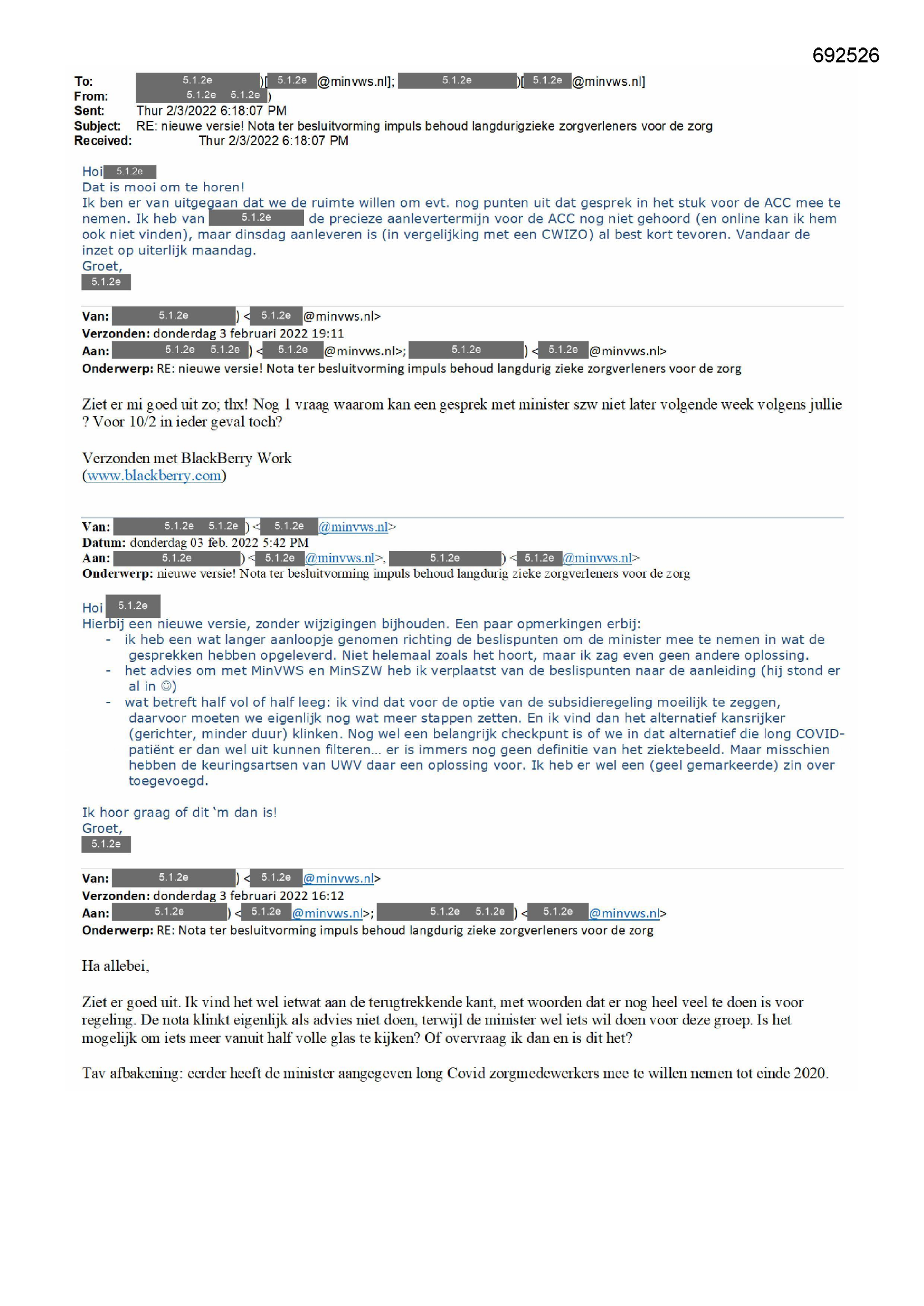 692526

To: 5.1.2e )[ 5.1.2e @minvws.nl]; 5.1.2e )[ 5.1.2e @minvws.nl]
From: 5.1.2e 5.1.2e )
Sent: Thur 2/3/2022 6:18:07 PM
Subject: RE: nieuwe versie! Nota ter besluitvorming impuls behoud langdurigzieke zorgverleners voor de zorg
Received: Thur 2/3/2022 6:18:07 PM

Hoi 5.1.2e
Dat is mooi om te horen!
Ik ben er van uitgegaan dat we de ruimte willen om evt. nog punten uit dat gesprek in het stuk voor de ACC mee te nemen. Ik heb van 5.1.2e de precieze aanlevertermijn voor de ACC nog niet gehoord (en online kan ik hem ook niet vinden), maar dinsdag aanleveren is (in vergelijking met een CWIZO) al best kort tevoren. Vandaar de inzet op uiterlijk maandag.
Groet,
5.1.2e

Van: 5.1.2e ) < 5.1.2e @minvws.nl>
Verzonden: donderdag 3 februari 2022 19:11
Aan: 5.1.2e 5.1.2e ) < 5.1.2e @minvws.nl>; 5.1.2e ) < 5.1.2e @minvws.nl>
Onderwerp: RE: nieuwe versie! Nota ter besluitvorming impuls behoud langdurig zieke zorgverleners voor de zorg

Ziet er mi goed uit zo; thx! Nog 1 vraag waarom kan een gesprek met minister szw niet later volgende week volgens jullie ? Voor 10/2 in ieder geval toch?

Verzonden met BlackBerry Work
(www.blackberry.com)

Van: 5.1.2e 5.1.2e ) < 5.1.2e @minvws.nl>
Datum: donderdag 03 feb. 2022 5:42 PM
Aan: 5.1.2e ) < 5.1.2e @minvws.nl>, 5.1.2e ) < 5.1.2e @minvws.nl>
Onderwerp: nieuwe versie! Nota ter besluitvorming impuls behoud langdurig zieke zorgverleners voor de zorg

Hoi 5.1.2e
Hierbij een nieuwe versie, zonder wijzigingen bijhouden. Een paar opmerkingen erbij:
- ik heb een wat langer aanloopje genomen richting de beslispunten om de minister mee te nemen in wat de gesprekken hebben opgeleverd. Niet helemaal zoals het hoort, maar ik zag even geen andere oplossing.
- het advies om met MinVWS en MinSZW heb ik verplaatst van de beslispunten naar de aanleiding (hij stond er al in ☺)
- wat betreft half vol of half leeg: ik vind dat voor de optie van de subsidieregeling moeilijk te zeggen, daarvoor moeten we eigenlijk nog wat meer stappen zetten. En ik vind dan het alternatief kansrijker (gerichter, minder duur) klinken. Nog wel een belangrijk checkpunt is of we in dat alternatief die long COVID-patiënt er dan wel uit kunnen filteren… er is immers nog geen definitie van het ziektebeeld. Maar misschien hebben de keuringsartsen van UWV daar een oplossing voor. Ik heb er wel een (geel gemarkeerde) zin over toegevoegd.

Ik hoor graag of dit 'm dan is!
Groet,
5.1.2e

Van: 5.1.2e ) < 5.1.2e @minvws.nl>
Verzonden: donderdag 3 februari 2022 16:12
Aan: 5.1.2e ) < 5.1.2e @minvws.nl>; 5.1.2e 5.1.2e ) < 5.1.2e @minvws.nl>
Onderwerp: RE: Nota ter besluitvorming impuls behoud langdurig zieke zorgverleners voor de zorg

Ha allebei,

Ziet er goed uit. Ik vind het wel ietwat aan de terugtrekkende kant, met woorden dat er nog heel veel te doen is voor regeling. De nota klinkt eigenlijk als advies niet doen, terwijl de minister wel iets wil doen voor deze groep. Is het mogelijk om iets meer vanuit half volle glas te kijken? Of overvraag ik dan en is dit het?

Tav afbakening: eerder heeft de minister aangegeven long Covid zorgmedewerkers mee te willen nemen tot einde 2020.